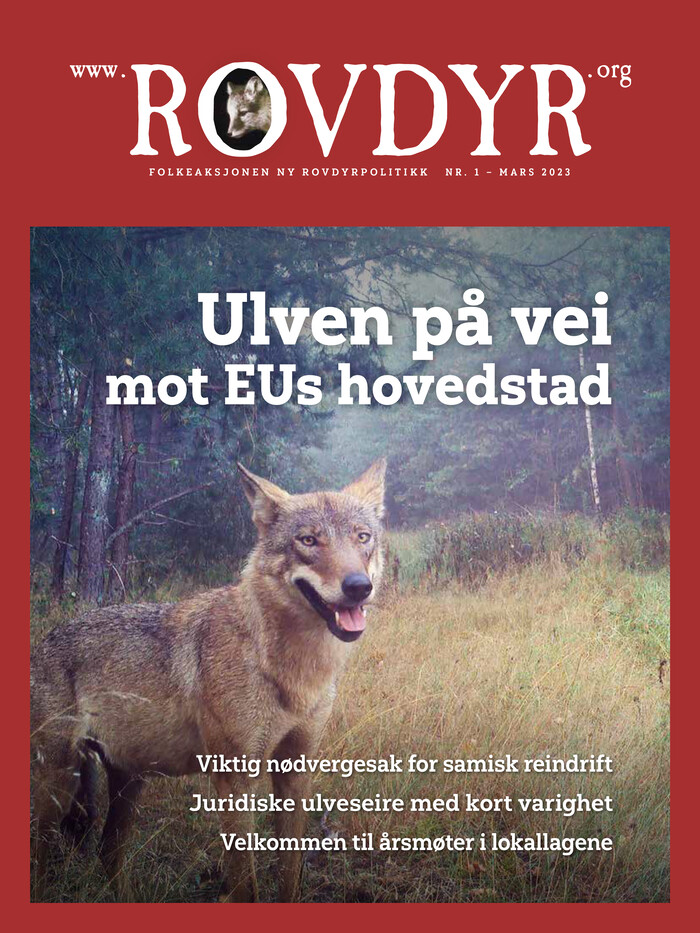 www.ROVDYR.org

FOLKEAKSJONEN NY ROVDYRPOLITIKK NR. 1 – MARS 2023

Ulven på vei mot EUs hovedstad

Viktig nødvergesak for samisk reindrift

Juridiske ulveseire med kort varighet

Velkommen til årsmøter i lokallagene